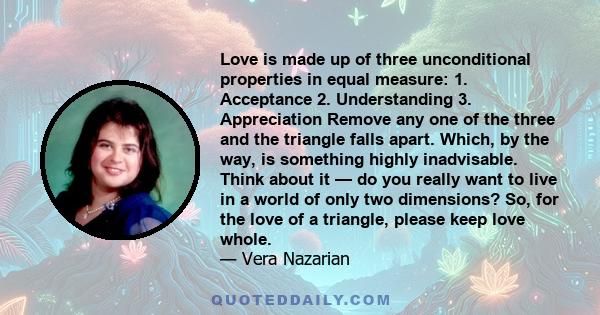 Love is made up of three unconditional properties in equal measure: 1. Acceptance 2. Understanding 3. Appreciation Remove any one of the three and the triangle falls apart. Which, by the way, is something highly inadvisable. Think about it — do you really want to live in a world of only two dimensions? So, for the love of a triangle, please keep love whole.
— Vera Nazarian

QUOTEDDAILY.COM